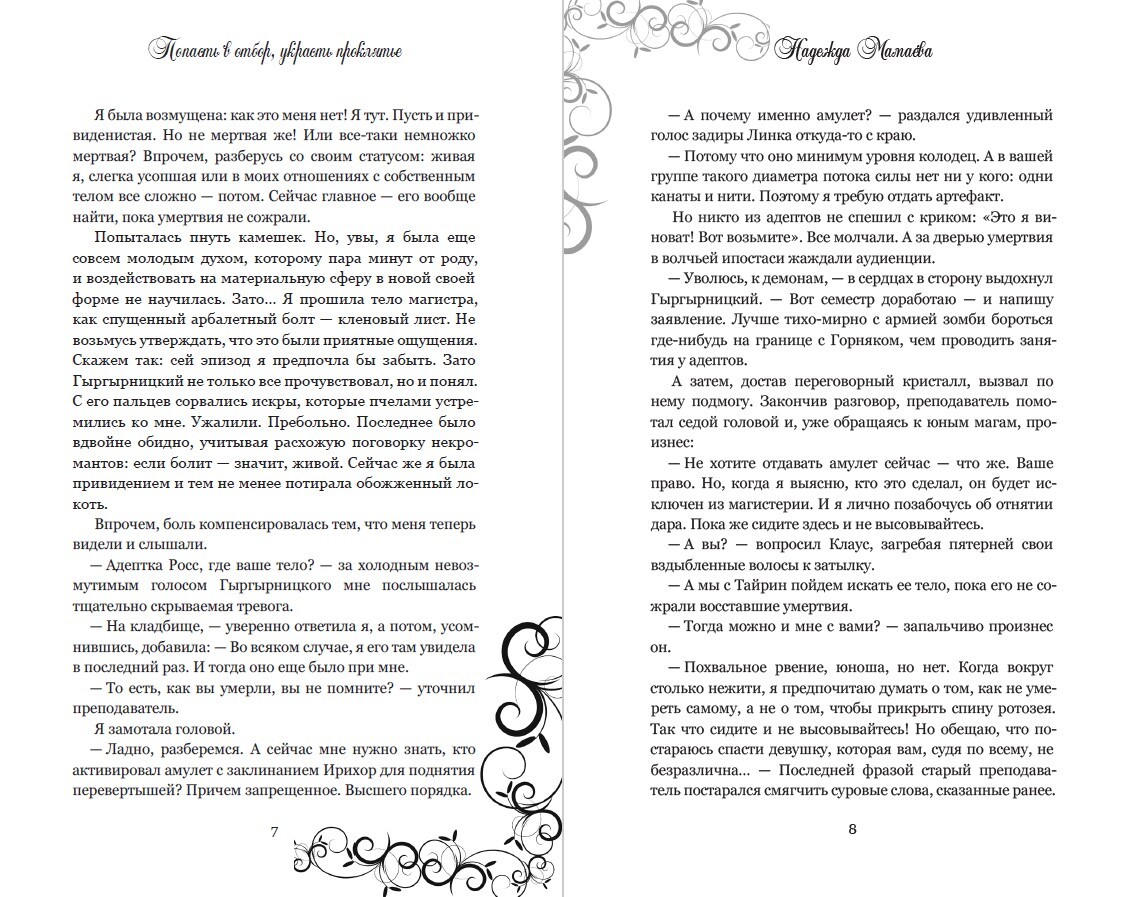 Попасть в отбор, украсть проклятие

Я была возмущена: как это меня нет! Я тут. Пусть и привиденистая. Но не мертвая же! Или все-таки немножко мертвая? Впрочем, разберусь со своим статусом: живая я, слегка усопшая или в моих отношениях с собственным телом все сложно — потом. Сейчас главное — его вообще найти, пока умертвия не сожрали.

Попыталась пнуть камешек. Но, увы, я была еще совсем молодым духом, которому пара минут от роду, и воздействовать на материальную сферу в новой своей форме не научилась. Зато... Я прошила тело магистра, как спущенный арбалетный болт — кленовый лист. Не возьмусь утверждать, что это были приятные ощущения. Скажем так: сей эпизод я предпочла бы забыть. Зато Гыргырницкий не только все прочувствовал, но и понял. С его пальцев сорвались искры, которые пчелами устремились ко мне. Ужалили. Пребольно. Последнее было вдвойне обидно, учитывая расхожую поговорку некромантов: если болит — значит, живой. Сейчас же я была привидением и тем не менее потирала обожженный локоть.

Впрочем, боль компенсировалась тем, что меня теперь видели и слышали.

— Адептка Росс, где ваше тело? — за холодным невозмутимым голосом Гыргырницкого мне послышалась тщательно скрываемая тревога.

— На кладбище, — уверенно ответила я, а потом, усомнившись, добавила: — Во всяком случае, я его там увидела в последний раз. И тогда оно еще было при мне.

— То есть, как вы умерли, вы не помните? — уточнил преподаватель.

Я замотала головой.

— Ладно, разберемся. А сейчас мне нужно знать, кто активировал амулет с заклинанием Ирихор для поднятия перевертышей? Причем запрещенное. Высшего порядка.

7

Надежда Мамаева

— А почему именно амулет? — раздался удивленный голос задиры Линка откуда-то с краю.

— Потому что оно минимум уровня колодец. А в вашей группе такого диаметра потока силы нет ни у кого: одни канаты и нити. Поэтому я требую отдать артефакт.

Но никто из адептов не спешил с криком: «Это я виноват! Вот возьмите». Все молчали. А за дверью умертвия в волчьей ипостаси жаждали аудиенции.

— Уволюсь, к демонам, — в сердцах в сторону выдохнул Гыргырницкий. — Вот семестр доработаю — и напишу заявление. Лучше тихо-мирно с армией зомби бороться где-нибудь на границе с Горняком, чем проводить занятия у адептов.

А затем, достав переговорный кристалл, вызвал по нему подмогу. Закончив разговор, преподаватель помотал седой головой и, уже обращаясь к юным магам, произнес:

— Не хотите отдавать амулет сейчас — что же. Ваше право. Но, когда я выясню, кто это сделал, он будет исключен из магистерии. И я лично позабочусь об отнятии дара. Пока же сидите здесь и не высовывайтесь.

— А вы? — вопросил Клаус, загребая пятерней свои вздыбленные волосы к затылку.

— А мы с Тайрин пойдем искать ее тело, пока его не сожрали восставшие умертвия.

— Тогда можно и мне с вами? — запальчиво произнес он.

— Похвальное рвение, юноша, но нет. Когда вокруг столько нежити, я предпочитаю думать о том, как не умереть самому, а не о том, чтобы прикрыть спину ротозея. Так что сидите и не высовывайтесь! Но обещаю, что постараюсь спасти девушку, которая вам, судя по всему, не безразлична... — Последней фразой старый преподаватель постарался смягчить суровые слова, сказанные ранее.

8